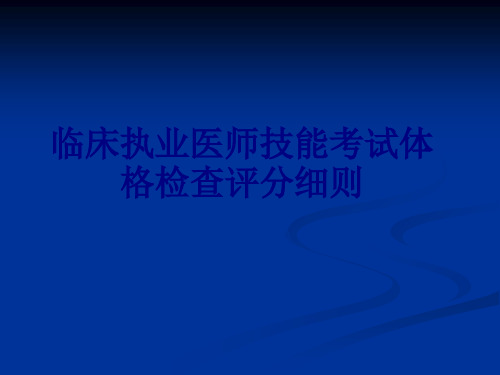 临床执业医师技能考试体格检查评分细则